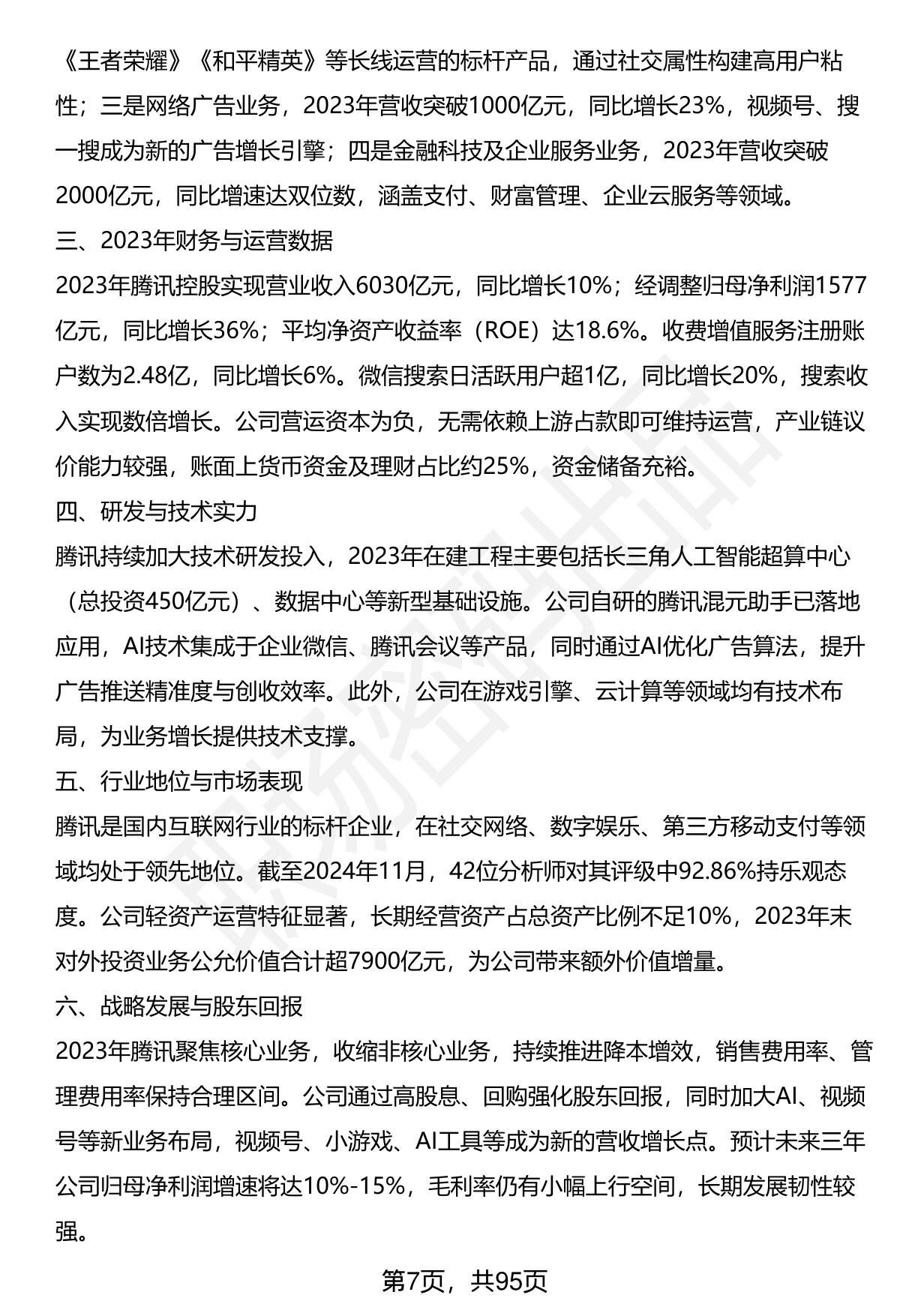 《王者荣耀》《和平精英》等长线运营的标杆产品，通过社交属性构建高用户粘性；三是网络广告业务，2023年营收突破1000亿元，同比增长23%，视频号、搜一搜成为新的广告增长引擎；四是金融科技及企业服务业务，2023年营收突破2000亿元，同比增速达双位数，涵盖支付、财富管理、企业云服务等领域。

三、2023年财务与运营数据

2023年腾讯控股实现营业收入6030亿元，同比增长10%；经调整归母净利润1577亿元，同比增长36%；平均净资产收益率（ROE）达18.6%。收费增值服务注册账户数为2.48亿，同比增长6%。微信搜索日活跃用户超1亿，同比增长20%，搜索收入实现数倍增长。公司营运资本为负，无需依赖上游占款即可维持运营，产业链议价能力较强，账面上货币资金及理财占比约25%，资金储备充裕。

四、研发与技术实力

腾讯持续加大技术研发投入，2023年在建工程主要包括长三角人工智能超算中心（总投资450亿元）、数据中心等新型基础设施。公司自研的腾讯混元助手已落地应用，AI技术集成于企业微信、腾讯会议等产品，同时通过AI优化广告算法，提升广告推送精准度与创收效率。此外，公司在游戏引擎、云计算等领域均有技术布局，为业务增长提供技术支撑。

五、行业地位与市场表现

腾讯是国内互联网行业的标杆企业，在社交网络、数字娱乐、第三方移动支付等领域均处于领先地位。截至2024年11月，42位分析师对其评级中92.86%持乐观态度。公司轻资产运营特征显著，长期经营资产占总资产比例不足10%，2023年末对外投资业务公允价值合计超7900亿元，为公司带来额外价值增量。

六、战略发展与股东回报

2023年腾讯聚焦核心业务，收缩非核心业务，持续推进降本增效，销售费用率、管理费用率保持合理区间。公司通过高股息、回购强化股东回报，同时加大AI、视频号等新业务布局，视频号、小游戏、AI工具等成为新的营收增长点。预计未来三年公司归母净利润增速将达10%-15%，毛利率仍有小幅上行空间，长期发展韧性较强。

第7页，共95页